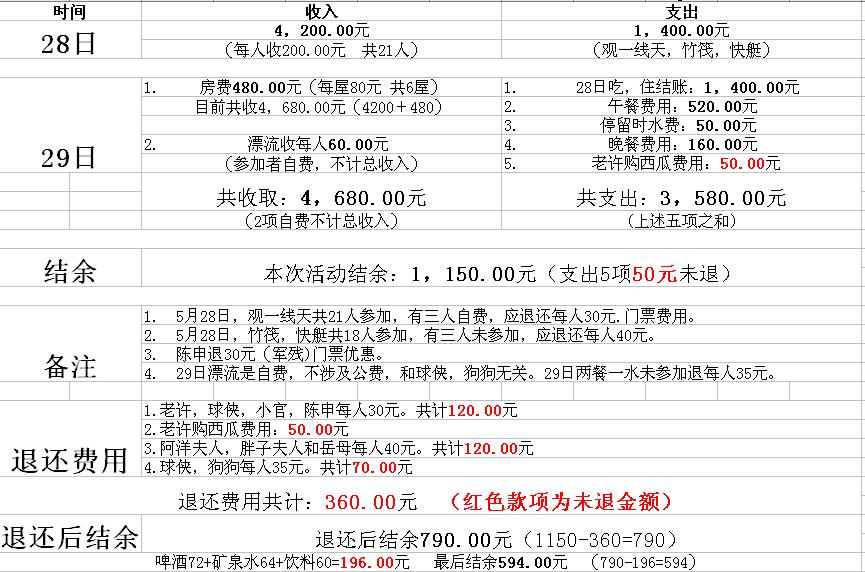 | 时间 | 收入 | 支出 |
|---|---|---|
| 28日 | 4，200.00元 (每人收200.00元 共21人) | 1，400.00元 (观一线天，竹筏，快艇) |
| 29日 | 1. 房费480.00元（每屋80元 共6屋） 目前共收4，680.00元（4200＋480） 2. 漂流收每人60.00元 (参加者自费，不计总收入) 共收取：4，680.00元 (2项自费不计总收入) | 1. 28日吃，住结账：1，400.00元 2. 午餐费用：520.00元 3. 停留时水费：50.00元 4. 晚餐费用：160.00元 5. 老许购西瓜费用：50.00元 共支出：3，580.00元 (上述五项之和) |
| 结余 | 本次活动结余：1，150.00元（支出5项50元未退） | |
| 备注 | 1. 5月28日，观一线天共21人参加，有三人自费，应退还每人30元.门票费用。 2. 5月28日，竹筏，快艇共18人参加，有三人未参加，应退还每人40元。 3. 陈申退30元（军残）门票优惠。 4. 29日漂流是自费，不涉及公费，和球侠，狗狗无关。29日两餐一水未参加退每人35元。 | |
| 退还费用 | 1.老许，球侠，小官，陈申每人30元。共计120.00元 2.老许购西瓜费用：50.00元 3.阿洋夫人，胖子夫人和岳母每人40元。共计120.00元 4.球侠，狗狗每人35元。共计70.00元 退还费用共计：360.00元 （红色款项为未退金额） | |
| 退还后结余 | 退还后结余790.00元（1150-360=790） | |

啤酒72+矿泉水64+饮料60=196.00元 最后结余594.00元 (790-196=594)